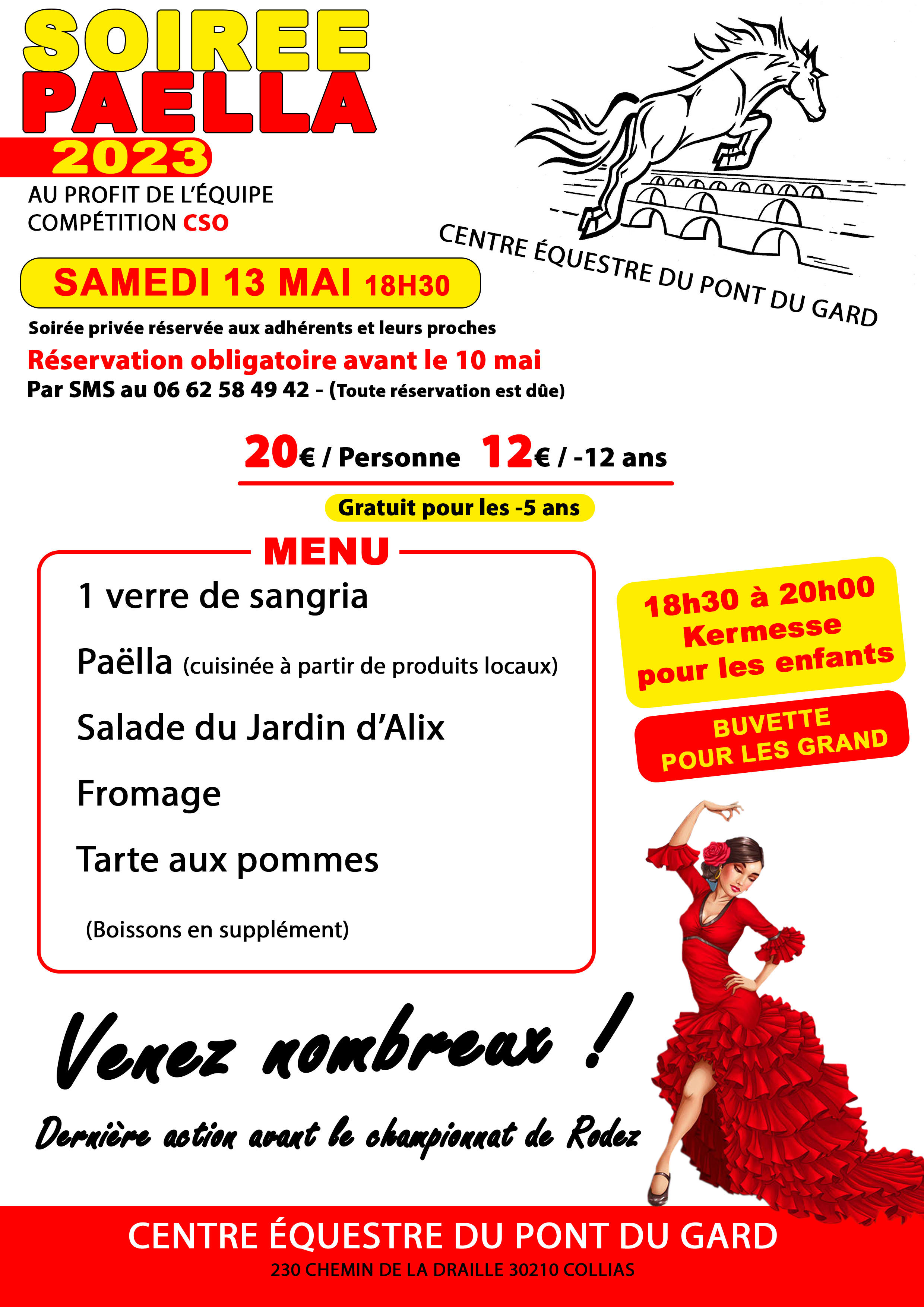 SOIREE PAELLA 2023

AU PROFIT DE L'ÉQUIPE COMPÉTITION CSO

CENTRE ÉQUESTRE DU PONT DU GARD

SAMEDI 13 MAI 18H30

Soirée privée réservée aux adhérents et leurs proches

Réservation obligatoire avant le 10 mai

Par SMS au 06 62 58 49 42 - (Toute réservation est dûe)

20€ / Personne 12€ / -12 ans

Gratuit pour les -5 ans

MENU

1 verre de sangria

Paëlla (cuisinée à partir de produits locaux)

Salade du Jardin d'Alix

Fromage

Tarte aux pommes

(Boissons en supplément)

18h30 à 20h00 Kermesse pour les enfants

BUVETTE POUR LES GRAND

Venez nombreux !

Dernière action avant le championnat de Rodez

CENTRE ÉQUESTRE DU PONT DU GARD

230 CHEMIN DE LA DRAILLE 30210 COLLIAS